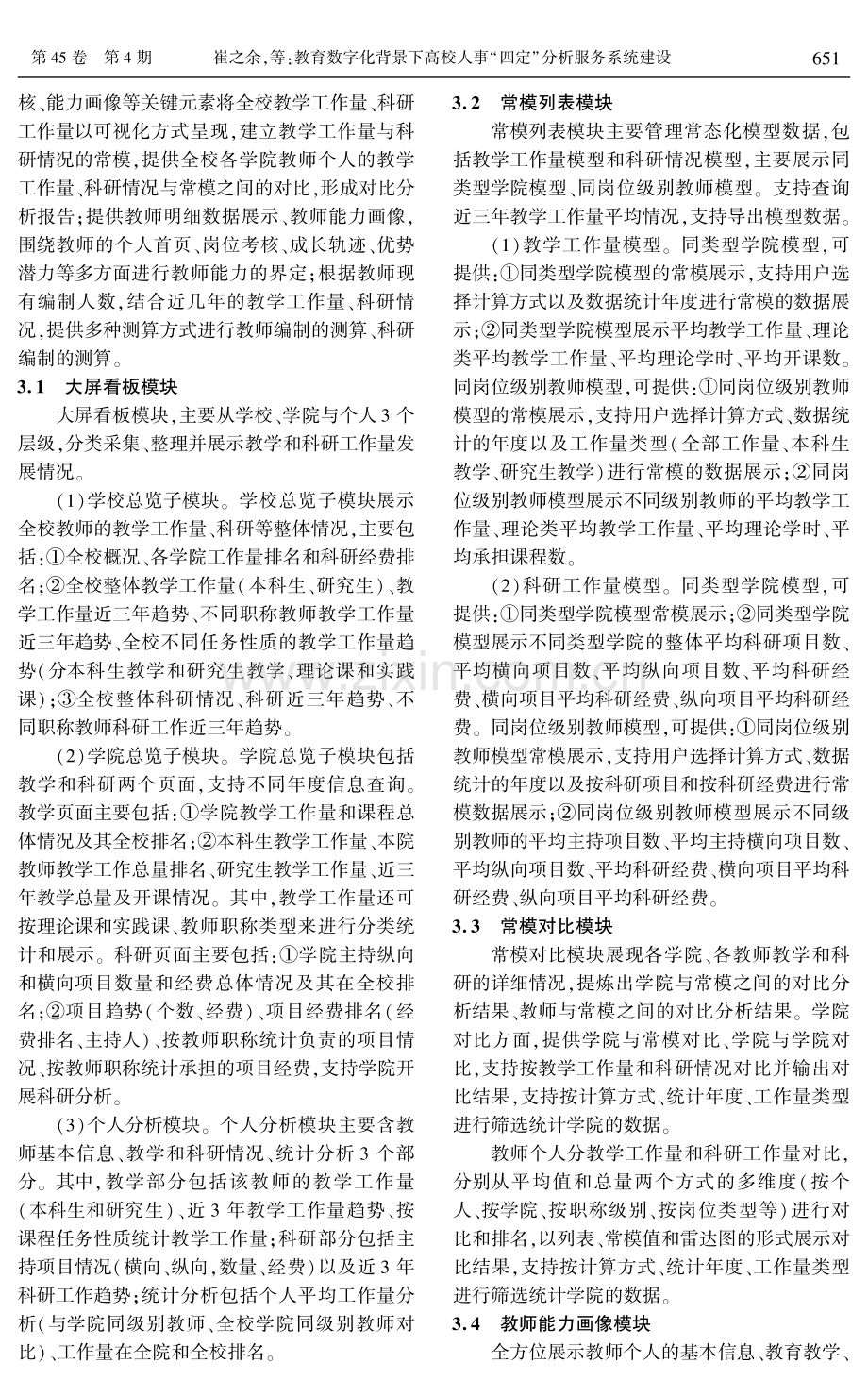 第45卷 第4期 崔之余,等:教育数字化背景下高校人事“四定”分析服务系统建设 651

核、能力画像等关键元素将全校教学工作量、科研工作量以可视化方式呈现,建立教学工作量与科研情况的常模,提供全校各学院教师个人的教学工作量、科研情况与常模之间的对比,形成对比分析报告;提供教师明细数据展示、教师能力画像,围绕教师的个人首页、岗位考核、成长轨迹、优势潜力等多方面进行教师能力的界定;根据教师现有编制人数,结合近几年的教学工作量、科研情况,提供多种测算方式进行教师编制的测算、科研编制的测算。

3.1 大屏看板模块

大屏看板模块,主要从学校、学院与个人3个层级,分类采集、整理并展示教学和科研工作量发展情况。

(1)学校总览子模块。学校总览子模块展示全校教师的教学工作量、科研等整体情况,主要包括:①全校概况、各学院工作量排名和科研经费排名;②全校整体教学工作量(本科生、研究生)、教学工作量近三年趋势、不同职称教师教学工作量近三年趋势、全校不同任务性质的教学工作量趋势(分本科生教学和研究生教学,理论课和实践课);③全校整体科研情况、科研近三年趋势、不同职称教师科研工作近三年趋势。

(2)学院总览子模块。学院总览子模块包括教学和科研两个页面,支持不同年度信息查询。教学页面主要包括:①学院教学工作量和课程总体情况及其全校排名;②本科生教学工作量、本院教师教学工作总量排名、研究生教学工作量、近三年教学总量及开课情况。其中,教学工作量还可按理论课和实践课、教师职称类型来进行分类统计和展示。科研页面主要包括:①学院主持纵向和横向项目数量和经费总体情况及其在全校排名;②项目趋势(个数、经费)、项目经费排名(经费排名、主持人)、按教师职称统计负责的项目情况、按教师职称统计承担的项目经费,支持学院开展科研分析。

(3)个人分析模块。个人分析模块主要含教师基本信息、教学和科研情况、统计分析3个部分。其中,教学部分包括该教师的教学工作量(本科生和研究生)、近3年教学工作量趋势、按课程任务性质统计教学工作量;科研部分包括主持项目情况(横向、纵向,数量、经费)以及近3年科研工作趋势;统计分析包括个人平均工作量分析(与学院同级别教师、全校学院同级别教师对比)、工作量在全院和全校排名。

3.2 常模列表模块

常模列表模块主要管理常态化模型数据,包括教学工作量模型和科研情况模型,主要展示同类型学院模型、同岗位级别教师模型。支持查询近三年教学工作量平均情况,支持导出模型数据。

(1)教学工作量模型。同类型学院模型,可提供:①同类型学院模型的常模展示,支持用户选择计算方式以及数据统计年度进行常模的数据展示;②同类型学院模型展示平均教学工作量、理论类平均教学工作量、平均理论学时、平均开课数。同岗位级别教师模型,可提供:①同岗位级别教师模型的常模展示,支持用户选择计算方式、数据统计的年度以及工作量类型(全部工作量、本科生教学、研究生教学)进行常模的数据展示;②同岗位级别教师模型展示不同级别教师的平均教学工作量、理论类平均教学工作量、平均理论学时、平均承担课程数。

(2)科研工作量模型。同类型学院模型,可提供:①同类型学院模型常模展示;②同类型学院模型展示不同类型学院的整体平均科研项目数、平均横向项目数、平均纵向项目数、平均科研经费、横向项目平均科研经费、纵向项目平均科研经费。同岗位级别教师模型,可提供:①同岗位级别教师模型常模展示,支持用户选择计算方式、数据统计的年度以及按科研项目和按科研经费进行常模数据展示;②同岗位级别教师模型展示不同级别教师的平均主持项目数、平均主持横向项目数、平均纵向项目数、平均科研经费、横向项目平均科研经费、纵向项目平均科研经费。

3.3 常模对比模块

常模对比模块展现各学院、各教师教学和科研的详细情况,提炼出学院与常模之间的对比分析结果、教师与常模之间的对比分析结果。学院对比方面,提供学院与常模对比、学院与学院对比,支持按教学工作量和科研情况对比并输出对比结果,支持按计算方式、统计年度、工作量类型进行筛选统计学院的数据。

教师个人分教学工作量和科研工作量对比,分别从平均值和总量两个方式的多维度(按个人、按学院、按职称级别、按岗位类型等)进行对比和排名,以列表、常模值和雷达图的形式展示对比结果,支持按计算方式、统计年度、工作量类型进行筛选统计学院的数据。

3.4 教师能力画像模块

全方位展示教师个人的基本信息、教育教学、

www.zixin.com.cn